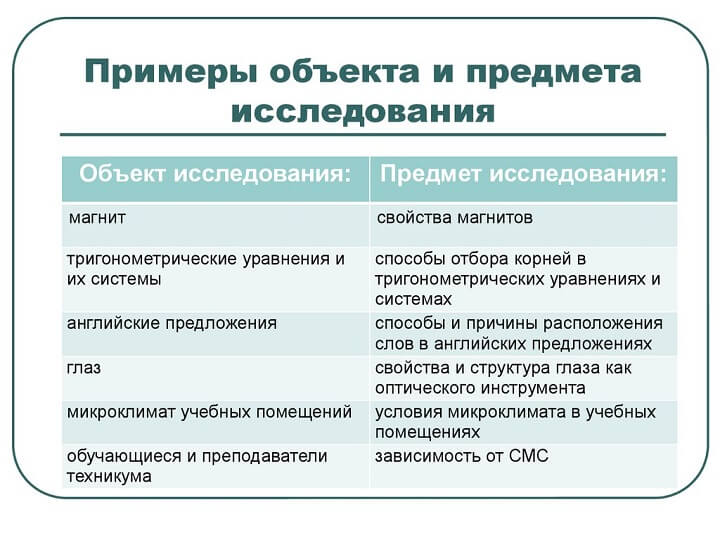 Примеры объекта и предмета исследования

| Объект исследования: | Предмет исследования: |
|---|---|
| магнит | свойства магнитов |
| тригонометрические уравнения и их системы | способы отбора корней в тригонометрических уравнениях и системах |
| английские предложения | способы и причины расположения слов в английских предложениях |
| глаз | свойства и структура глаза как оптического инструмента |
| микроклимат учебных помещений | условия микроклимата в учебных помещениях |
| обучающиеся и преподаватели техникума | зависимость от СМС |